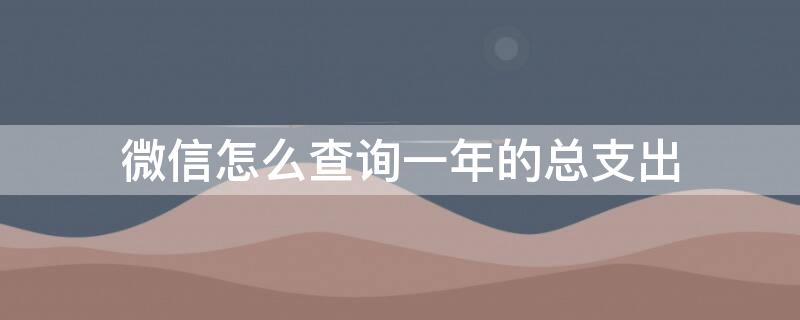 微信怎么查询一年的总支出